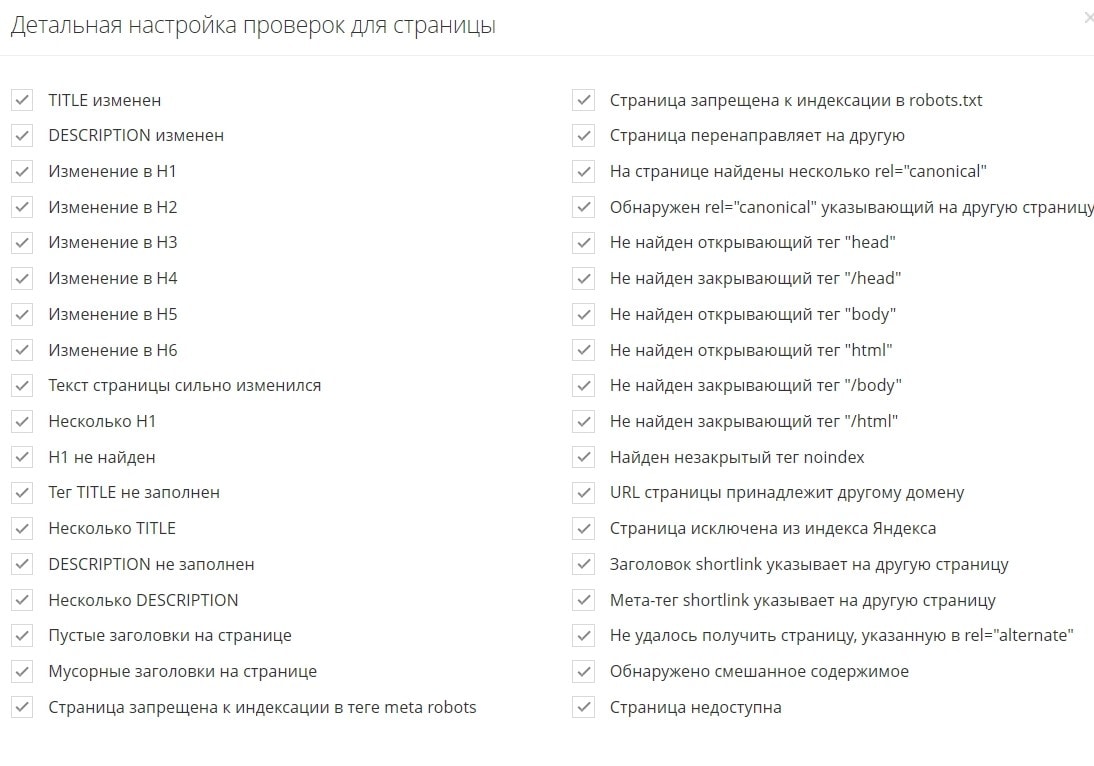 Детальная настройка проверок для страницы

×

TITLE изменен
DESCRIPTION изменен
Изменение в H1
Изменение в H2
Изменение в H3
Изменение в H4
Изменение в H5
Изменение в H6
Текст страницы сильно изменился
Несколько H1
H1 не найден
Тег TITLE не заполнен
Несколько TITLE
DESCRIPTION не заполнен
Несколько DESCRIPTION
Пустые заголовки на странице
Мусорные заголовки на странице
Страница запрещена к индексации в теге meta robots

Страница запрещена к индексации в robots.txt
Страница перенаправляет на другую
На странице найдены несколько rel="canonical"
Обнаружен rel="canonical" указывающий на другую страницу
Не найден открывающий тег "head"
Не найден закрывающий тег "/head"
Не найден открывающий тег "body"
Не найден открывающий тег "html"
Не найден закрывающий тег "/body"
Не найден закрывающий тег "/html"
Найден незакрытый тег noindex
URL страницы принадлежит другому домену
Страница исключена из индекса Яндекса
Заголовок shortlink указывает на другую страницу
Мета-тег shortlink указывает на другую страницу
Не удалось получить страницу, указанную в rel="alternate"
Обнаружено смешанное содержимое
Страница недоступна